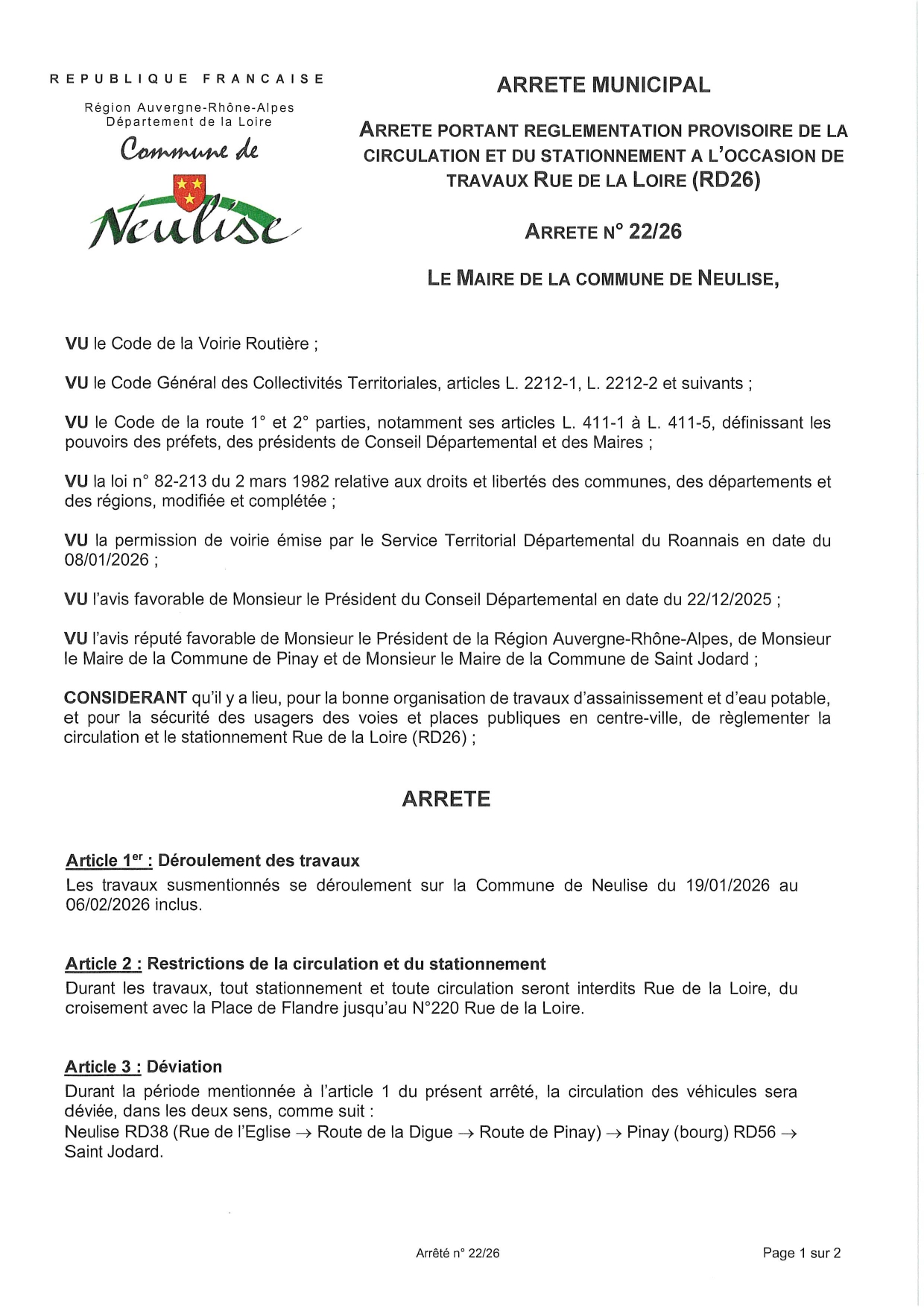 REPUBLIQUE FRANCAISE
Région Auvergne-Rhône-Alpes
Département de la Loire

Commune de
Neulise

ARRETE MUNICIPAL

ARRETE PORTANT REGLEMENTATION PROVISOIRE DE LA CIRCULATION ET DU STATIONNEMENT A L'OCCASION DE TRAVAUX RUE DE LA LOIRE (RD26)

ARRETE N° 22/26

LE MAIRE DE LA COMMUNE DE NEULISE,

VU le Code de la Voirie Routière ;

VU le Code Général des Collectivités Territoriales, articles L. 2212-1, L. 2212-2 et suivants ;

VU le Code de la route 1° et 2° parties, notamment ses articles L. 411-1 à L. 411-5, définissant les pouvoirs des préfets, des présidents de Conseil Départemental et des Maires ;

VU la loi n° 82-213 du 2 mars 1982 relative aux droits et libertés des communes, des départements et des régions, modifiée et complétée ;

VU la permission de voirie émise par le Service Territorial Départemental du Roannais en date du 08/01/2026 ;

VU l'avis favorable de Monsieur le Président du Conseil Départemental en date du 22/12/2025 ;

VU l'avis réputé favorable de Monsieur le Président de la Région Auvergne-Rhône-Alpes, de Monsieur le Maire de la Commune de Pinay et de Monsieur le Maire de la Commune de Saint Jodard ;

CONSIDERANT qu'il y a lieu, pour la bonne organisation de travaux d'assainissement et d'eau potable, et pour la sécurité des usagers des voies et places publiques en centre-ville, de règlementer la circulation et le stationnement Rue de la Loire (RD26) ;

ARRETE

Article 1$^{er}$ : Déroulement des travaux
Les travaux susmentionnés se déroulement sur la Commune de Neulise du 19/01/2026 au 06/02/2026 inclus.

Article 2 : Restrictions de la circulation et du stationnement
Durant les travaux, tout stationnement et toute circulation seront interdits Rue de la Loire, du croisement avec la Place de Flandre jusqu'au N°220 Rue de la Loire.

Article 3 : Déviation
Durant la période mentionnée à l'article 1 du présent arrêté, la circulation des véhicules sera déviée, dans les deux sens, comme suit :
Neulise RD38 (Rue de l'Eglise → Route de la Digue → Route de Pinay) → Pinay (bourg) RD56 → Saint Jodard.

Arrêté n° 22/26
Page 1 sur 2